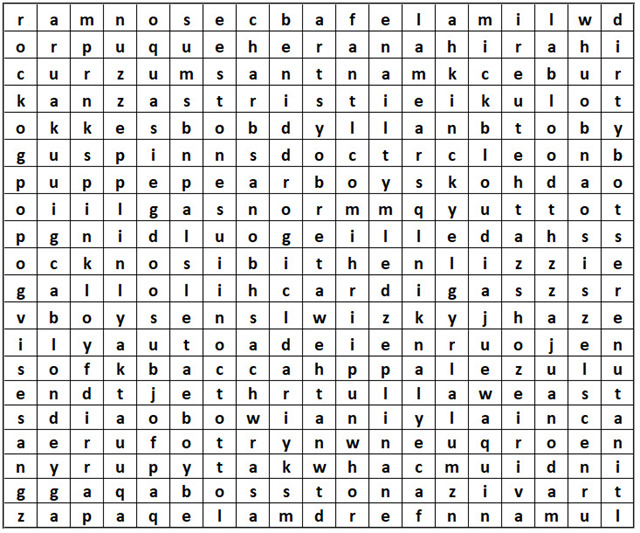 | r | a | m | n | o | s | e | c | b | a | f | e | l | a | m | i | l | w | d |
|---|---|---|---|---|---|---|---|---|---|---|---|---|---|---|---|---|---|---|
| o | r | p | u | q | u | e | h | e | r | a | n | a | h | i | r | a | h | i |
| c | u | r | z | u | m | s | a | n | t | n | a | m | k | c | e | b | u | r |
| k | a | n | z | a | s | t | r | i | s | t | i | e | i | k | u | l | o | t |
| o | k | k | e | s | b | o | b | d | y | l | l | a | n | b | t | o | b | y |
| g | u | s | p | i | n | n | s | d | o | c | t | r | c | l | e | o | n | b |
| p | u | p | p | e | p | e | a | r | b | o | y | s | k | o | h | d | a | o |
| o | i | i | l | g | a | s | n | o | r | m | m | q | y | u | t | t | o | t |
| p | g | n | i | d | l | u | o | g | e | i | l | l | e | d | a | h | s | s |
| o | c | k | n | o | s | i | b | i | t | h | e | n | l | i | z | z | i | e |
| g | a | l | l | o | l | i | h | c | a | r | d | i | g | a | s | z | s | r |
| v | b | o | y | s | e | n | s | l | w | i | z | k | y | j | h | a | z | e |
| i | l | y | a | u | t | o | a | d | e | i | e | n | r | u | o | j | e | n |
| s | o | f | k | b | a | c | c | a | h | p | p | a | l | e | z | u | l | u |
| e | n | d | t | j | e | t | h | r | t | u | l | l | a | w | e | a | s | t |
| s | d | i | a | o | b | o | w | i | a | n | i | y | l | a | i | n | c | a |
| a | e | r | u | f | o | t | r | y | n | w | n | e | u | q | r | o | e | n |
| n | y | r | u | p | y | t | a | k | w | h | a | c | m | u | i | d | n | i |
| g | g | a | q | a | b | o | s | s | t | o | n | a | z | i | v | a | r | t |
| z | a | p | a | q | e | l | a | m | d | r | e | f | n | n | a | m | u | l |